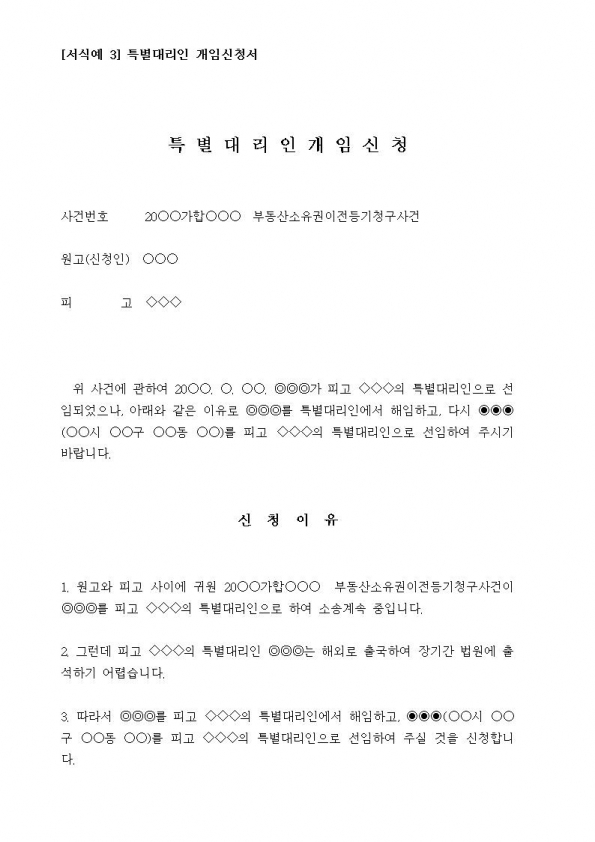 [서식예 3] 특별대리인 개임신청서

특 별 대 리 인 개 임 신 청

사건번호 20○○가합○○○ 부동산소유권이전등기청구사건

원고(신청인) ○○○

피 고 ◇◇◇

위 사건에 관하여 20○○. ○. ○○. ◎◎◎가 피고 ◇◇◇의 특별대리인으로 선임되었으나, 아래와 같은 이유로 ◎◎◎를 특별대리인에서 해임하고, 다시 ◉◉◉(○○시 ○○구 ○○동 ○○)를 피고 ◇◇◇의 특별대리인으로 선임하여 주시기 바랍니다.

신 청 이 유

1. 원고와 피고 사이에 귀원 20○○가합○○○ 부동산소유권이전등기청구사건이 ◎◎◎를 피고 ◇◇◇의 특별대리인으로 하여 소송계속 중입니다.

2. 그런데 피고 ◇◇◇의 특별대리인 ◎◎◎는 해외로 출국하여 장기간 법원에 출석하기 어렵습니다.

3. 따라서 ◎◎◎를 피고 ◇◇◇의 특별대리인에서 해임하고, ◉◉◉(○○시 ○○구 ○○동 ○○)를 피고 ◇◇◇의 특별대리인으로 선임하여 주실 것을 신청합니다.